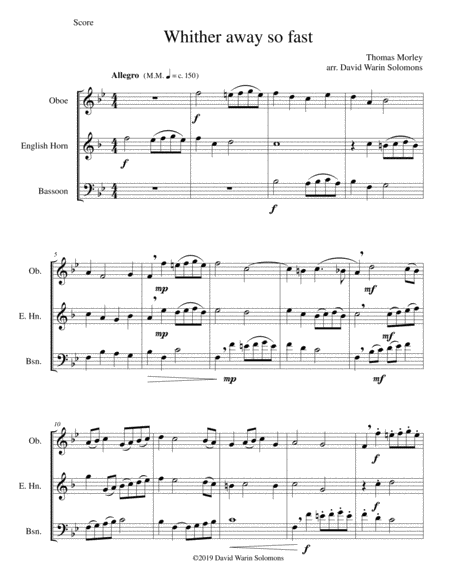 Score

Whither away so fast

Thomas Morley
arr. David Warin Solomons

Allegro (M.M. ♩ = c. 150)

Oboe

English Horn

Bassoon

f

f

f

5

Ob.

E. Hn.

Bsn.

mp

mp

mp

mf

mf

mf

10

Ob.

E. Hn.

Bsn.

f

f

f

©2019 David Warin Solomons